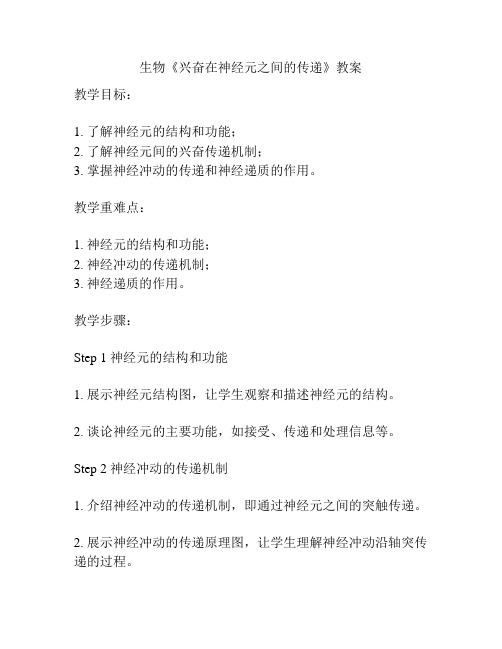 生物《兴奋在神经元之间的传递》教案

教学目标：

1. 了解神经元的结构和功能；
2. 了解神经元间的兴奋传递机制；
3. 掌握神经冲动的传递和神经递质的作用。

教学重难点：

1. 神经元的结构和功能；
2. 神经冲动的传递机制；
3. 神经递质的作用。

教学步骤：

Step 1 神经元的结构和功能

1. 展示神经元结构图，让学生观察和描述神经元的结构。

2. 谈论神经元的主要功能，如接受、传递和处理信息等。

Step 2 神经冲动的传递机制

1. 介绍神经冲动的传递机制，即通过神经元之间的突触传递。

2. 展示神经冲动的传递原理图，让学生理解神经冲动沿轴突传递的过程。